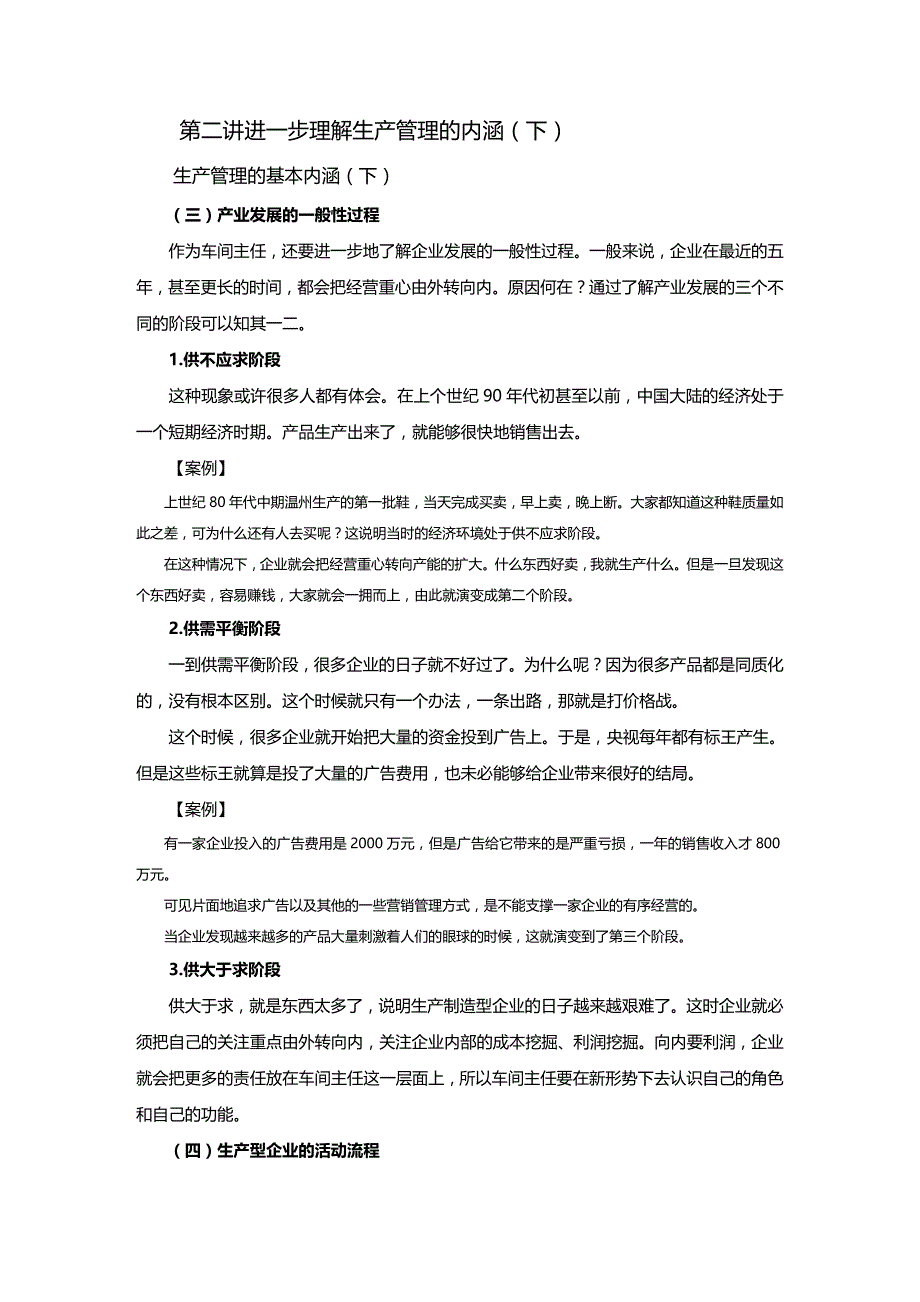 第二讲进一步理解生产管理的内涵（下）

生产管理的基本内涵（下）

（三）产业发展的一般性过程

作为车间主任，还要进一步地了解企业发展的一般性过程。一般来说，企业在最近的五年，甚至更长的时间，都会把经营重心由外转向内。原因何在？通过了解产业发展的三个不同的阶段可以知其一二。

1.供不应求阶段

这种现象或许很多人都有体会。在上个世纪 90 年代初甚至以前，中国大陆的经济处于一个短期经济时期。产品生产出来了，就能够很快地销售出去。

【案例】

上世纪 80 年代中期温州生产的第一批鞋，当天完成买卖，早上卖，晚上断。大家都知道这种鞋质量如此之差，可为什么还有人去买呢？这说明当时的经济环境处于供不应求阶段。

在这种情况下，企业就会把经营重心转向产能的扩大。什么东西好卖，我就生产什么。但是一旦发现这个东西好卖，容易赚钱，大家就会一拥而上，由此就演变成第二个阶段。

2.供需平衡阶段

一到供需平衡阶段，很多企业的日子就不好过了。为什么呢？因为很多产品都是同质化的，没有根本区别。这个时候就只有一个办法，一条出路，那就是打价格战。

这个时候，很多企业就开始把大量的资金投到广告上。于是，央视每年都有标王产生。但是这些标王就算是投了大量的广告费用，也未必能够给企业带来很好的结局。

【案例】

有一家企业投入的广告费用是 2000 万元，但是广告给它带来的是严重亏损，一年的销售收入才 800 万元。

可见片面地追求广告以及其他的一些营销管理方式，是不能支撑一家企业的有序经营的。

当企业发现越来越多的产品大量刺激着人们的眼球的时候，这就演变到了第三个阶段。

3.供大于求阶段

供大于求，就是东西太多了，说明生产制造型企业的日子越来越艰难了。这时企业就必须把自己的关注重点由外转向内，关注企业内部的成本挖掘、利润挖掘。向内要利润，企业就会把更多的责任放在车间主任这一层面上，所以车间主任要在新形势下去认识自己的角色和自己的功能。

（四）生产型企业的活动流程